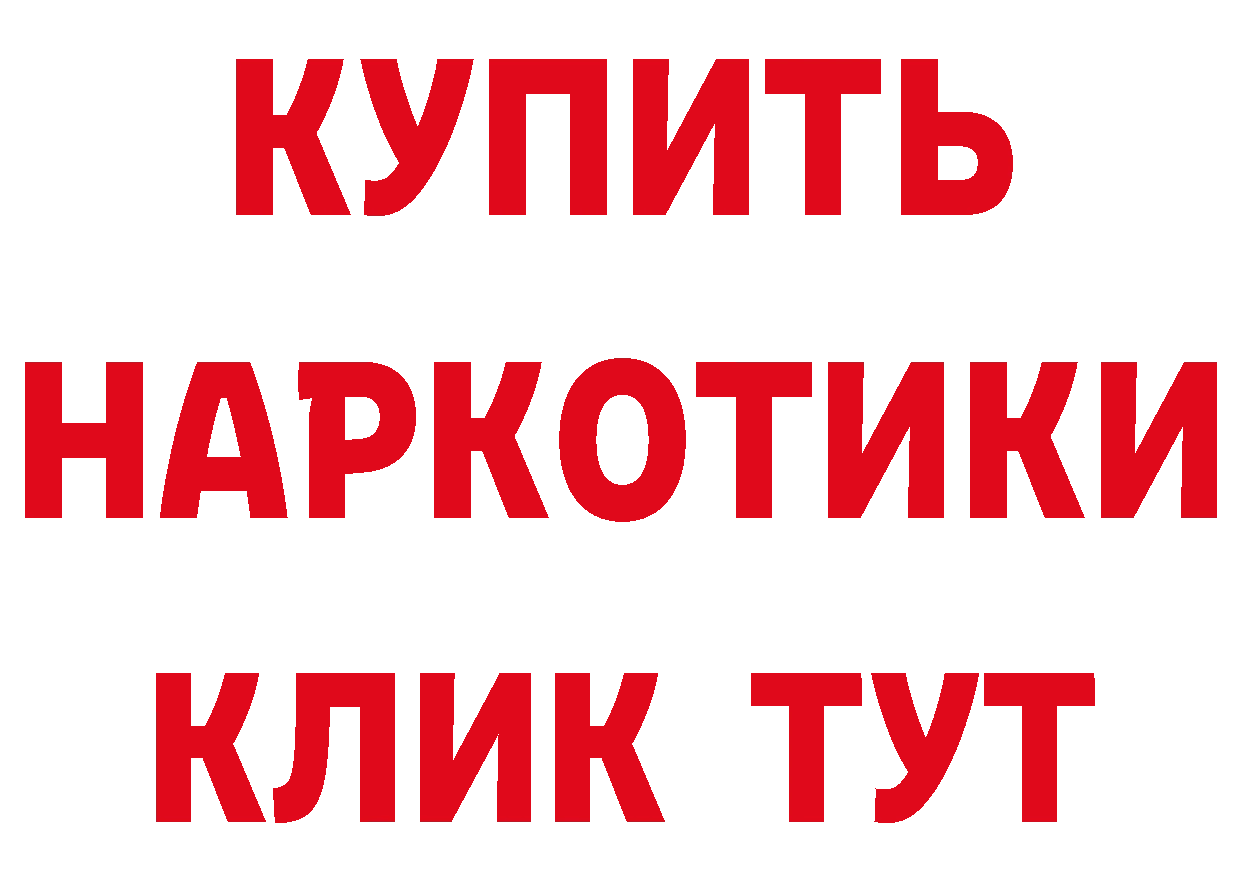 КУПИТЬ НАРКОТИКИ КЛИК ТУТ